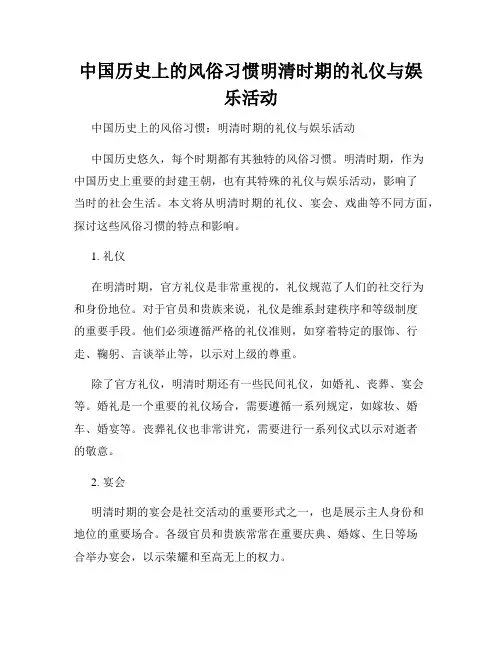 中国历史上的风俗习惯明清时期的礼仪与娱乐活动

中国历史上的风俗习惯：明清时期的礼仪与娱乐活动

中国历史悠久，每个时期都有其独特的风俗习惯。明清时期，作为中国历史上重要的封建王朝，也有其特殊的礼仪与娱乐活动，影响了当时的社会生活。本文将从明清时期的礼仪、宴会、戏曲等不同方面，探讨这些风俗习惯的特点和影响。

1. 礼仪

在明清时期，官方礼仪是非常重视的，礼仪规范了人们的社交行为和身份地位。对于官员和贵族来说，礼仪是维系封建秩序和等级制度的重要手段。他们必须遵循严格的礼仪准则，如穿着特定的服饰、行走、鞠躬、言谈举止等，以示对上级的尊重。

除了官方礼仪，明清时期还有一些民间礼仪，如婚礼、丧葬、宴会等。婚礼是一个重要的礼仪场合，需要遵循一系列规定，如嫁妆、婚车、婚宴等。丧葬礼仪也非常讲究，需要进行一系列仪式以示对逝者的敬意。

2. 宴会

明清时期的宴会是社交活动的重要形式之一，也是展示主人身份和地位的重要场合。各级官员和贵族常常在重要庆典、婚嫁、生日等场合举办宴会，以示荣耀和至高无上的权力。